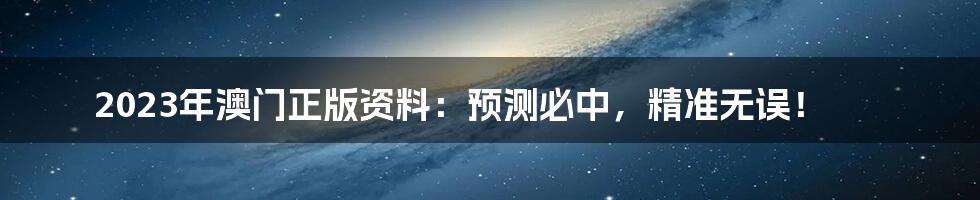 2023年澳门正版资料：预测必中，精准无误！